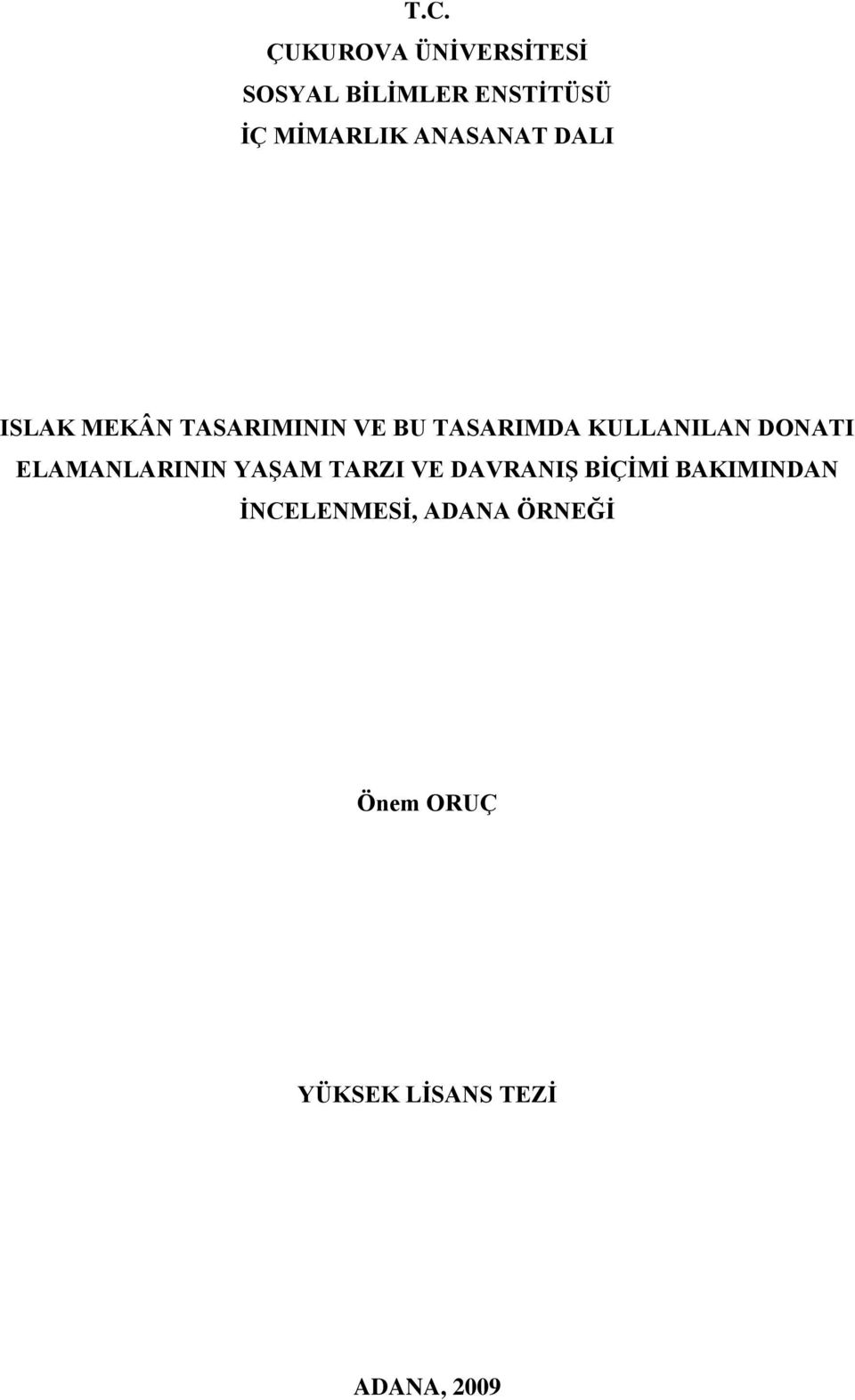 T.C.
ÇUKUROVA ÜNİVERSİTESİ
SOSYAL BİLİMLER ENSTİTÜSÜ
İÇ MİMARLIK ANASANAT DALI

ISLAK MEKÂN TASARIMININ VE BU TASARIMDA KULLANILAN DONATI ELAMANLARININ YAŞAM TARZI VE DAVRANIŞ BİÇİMİ BAKIMINDAN İNCELENMESİ, ADANA ÖRNEĞİ

Önem ORUÇ

YÜKSEK LİSANS TEZİ

ADANA, 2009